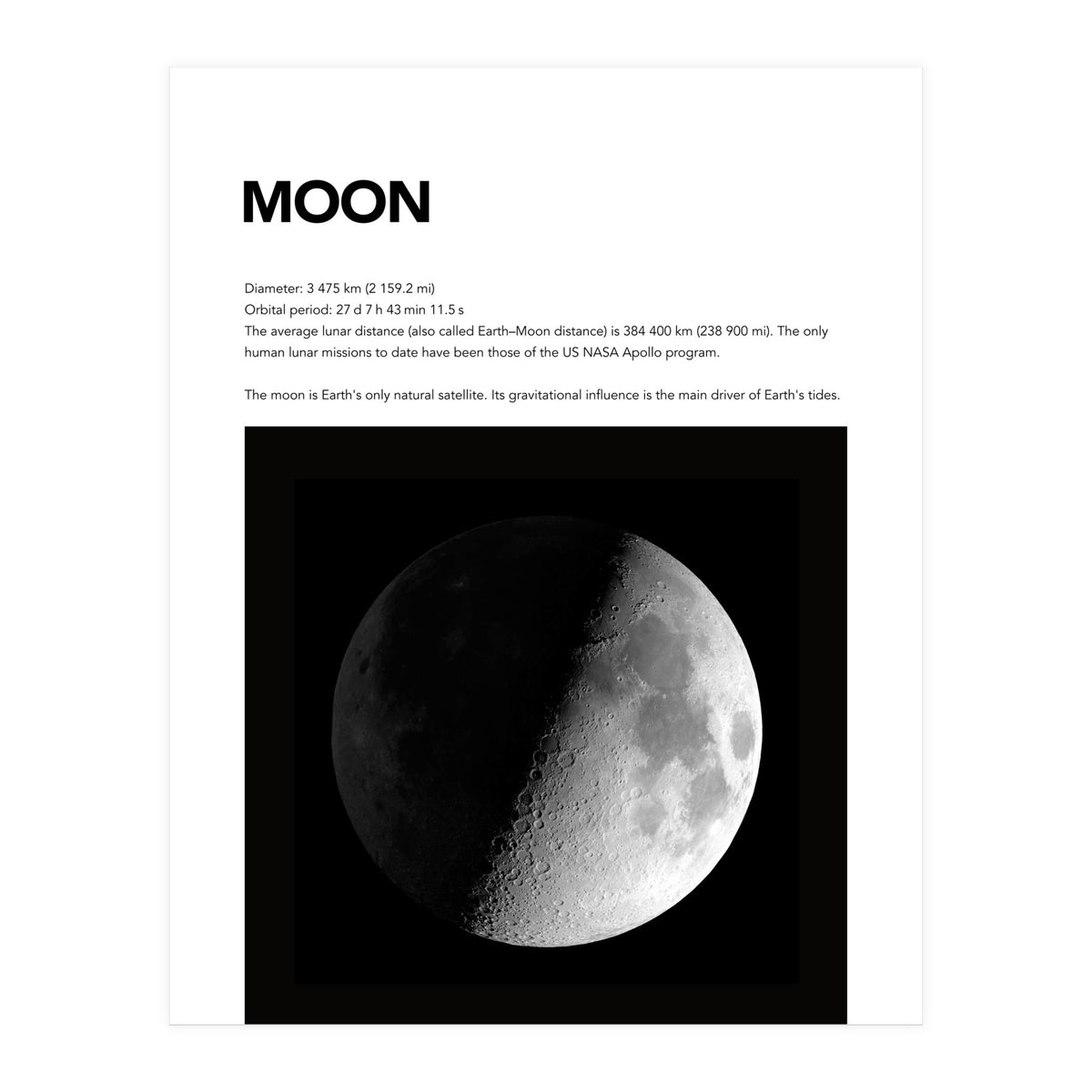 MOON

Diameter: 3 475 km (2 159.2 mi)
Orbital period: 27 d 7 h 43 min 11.5 s
The average lunar distance (also called Earth–Moon distance) is 384 400 km (238 900 mi). The only human lunar missions to date have been those of the US NASA Apollo program.

The moon is Earth's only natural satellite. Its gravitational influence is the main driver of Earth's tides.